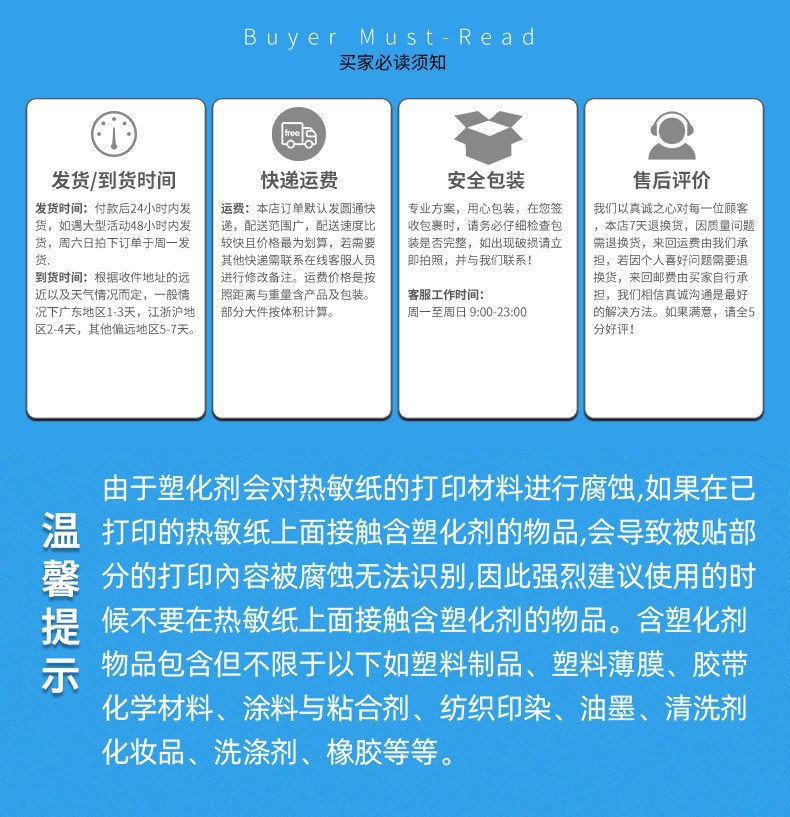 Buyer Must-Read
买家必读须知

发货/到货时间

发货时间：付款后24小时内发货，如遇大型活动48小时内发货，周六日拍下订单于周一发货.
到货时间：根据收件地址的远近以及天气情况而定，一般情况下广东地区1-3天，江浙沪地区2-4天，其他偏远地区5-7天。

free

快递运费

运费：本店订单默认发圆通快递，配送范围广，配送速度比较快且价格最为划算，若需要其他快递需联系在线客服人员进行修改备注。运费价格是按照距离与重量含产品及包装。部分大件按体积计算。

安全包装

专业方案，用心包装，在您签收包裹时，请务必仔细检查包装是否完整，如出现破损请立即拍照，并与我们联系！

客服工作时间：
周一至周日 9:00-23:00

售后评价

我们以真诚之心对每一位顾客，本店7天退换货，因质量问题需退换货，来回运费由我们承担，若因个人喜好问题需要退换货，来回邮费由买家自行承担，我们相信真诚沟通是最好的解决方法。如果满意，请全5分好评！

温馨提示

由于塑化剂会对热敏纸的打印材料进行腐蚀,如果在已打印的热敏纸上面接触含塑化剂的物品,会导致被贴部分的打印内容被腐蚀无法识别,因此强烈建议使用的时候不要在热敏纸上面接触含塑化剂的物品。含塑化剂物品包含但不限于以下如塑料制品、塑料薄膜、胶带化学材料、涂料与粘合剂、纺织印染、油墨、清洗剂化妆品、洗涤剂、橡胶等等。